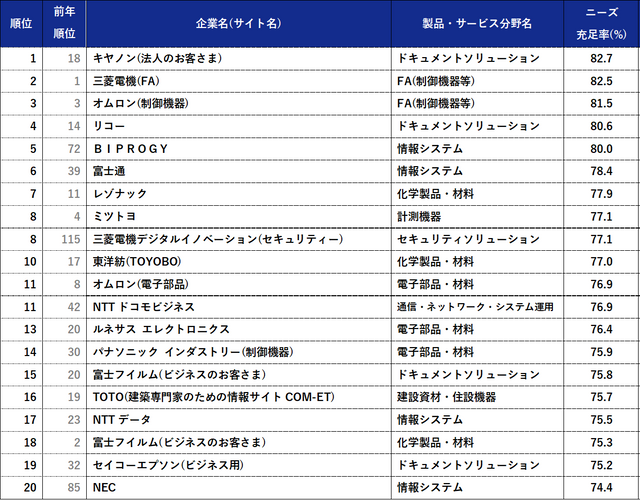 | 順位 | 前年順位 | 企業名(サイト名) | 製品・サービス分野名 | ニーズ充足率(%) |
|---|---|---|---|---|
| 1 | 18 | キヤノン(法人のお客さま) | ドキュメントソリューション | 82.7 |
| 2 | 1 | 三菱電機(FA) | FA(制御機器等) | 82.5 |
| 3 | 3 | オムロン(制御機器) | FA(制御機器等) | 81.5 |
| 4 | 14 | リコー | ドキュメントソリューション | 80.6 |
| 5 | 72 | BIPROGY | 情報システム | 80.0 |
| 6 | 39 | 富士通 | 情報システム | 78.4 |
| 7 | 11 | レゾナック | 化学製品・材料 | 77.9 |
| 8 | 4 | ミツトヨ | 計測機器 | 77.1 |
| 8 | 115 | 三菱電機デジタルイノベーション(セキュリティー) | セキュリティソリューション | 77.1 |
| 10 | 17 | 東洋紡(TOYOBO) | 化学製品・材料 | 77.0 |
| 11 | 8 | オムロン(電子部品) | 電子部品・材料 | 76.9 |
| 11 | 42 | NTT ドコモビジネス | 通信・ネットワーク・システム運用 | 76.9 |
| 13 | 20 | ルネサス エレクトロニクス | 電子部品・材料 | 76.4 |
| 14 | 30 | パナソニック インダストリー(制御機器) | 電子部品・材料 | 75.9 |
| 15 | 20 | 富士フイルム(ビジネスのお客さま) | ドキュメントソリューション | 75.8 |
| 16 | 19 | TOTO(建築専門家のための情報サイト COM-ET) | 建設資材・住設機器 | 75.7 |
| 17 | 23 | NTT データ | 情報システム | 75.5 |
| 18 | 2 | 富士フイルム(ビジネスのお客さま) | 化学製品・材料 | 75.3 |
| 19 | 32 | セイコーエプソン(ビジネス用) | ドキュメントソリューション | 75.2 |
| 20 | 85 | NEC | 情報システム | 74.4 |